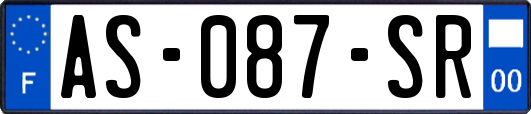 F
AS-087-SR
00